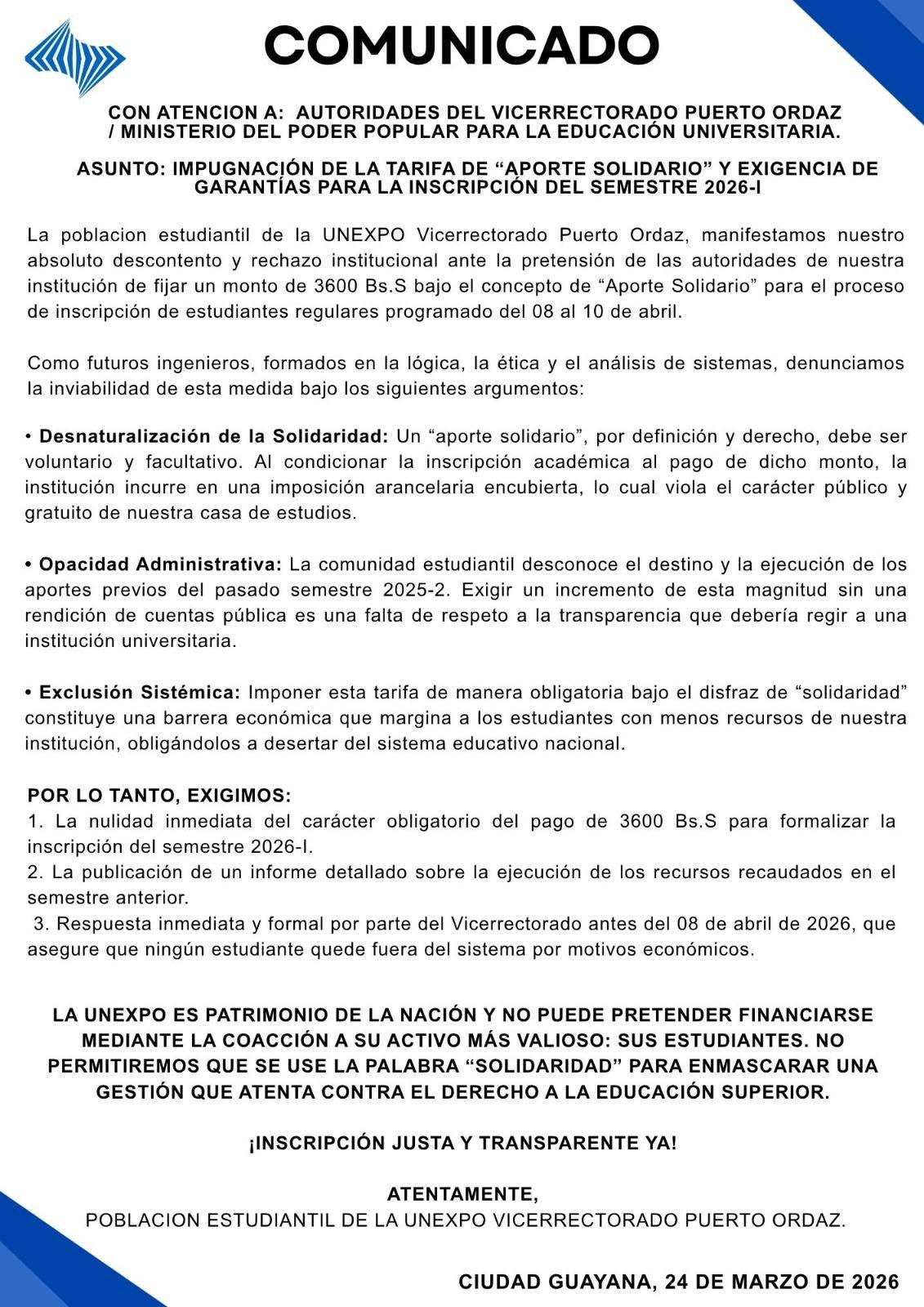 COMUNICADO

CON ATENCION A: AUTORIDADES DEL VICERRECTORADO PUERTO ORDAZ / MINISTERIO DEL PODER POPULAR PARA LA EDUCACIÓN UNIVERSITARIA.

ASUNTO: IMPUGNACIÓN DE LA TARIFA DE “APORTE SOLIDARIO” Y EXIGENCIA DE GARANTÍAS PARA LA INSCRIPCIÓN DEL SEMESTRE 2026-I

La poblacion estudiantil de la UNEXPO Vicerrectorado Puerto Ordaz, manifestamos nuestro absoluto descontento y rechazo institucional ante la pretensión de las autoridades de nuestra institución de fijar un monto de 3600 Bs.S bajo el concepto de “Aporte Solidario” para el proceso de inscripción de estudiantes regulares programado del 08 al 10 de abril.

Como futuros ingenieros, formados en la lógica, la ética y el análisis de sistemas, denunciamos la inviabilidad de esta medida bajo los siguientes argumentos:

• Desnaturalización de la Solidaridad: Un “aporte solidario”, por definición y derecho, debe ser voluntario y facultativo. Al condicionar la inscripción académica al pago de dicho monto, la institución incurre en una imposición arancelaria encubierta, lo cual viola el carácter público y gratuito de nuestra casa de estudios.

• Opacidad Administrativa: La comunidad estudiantil desconoce el destino y la ejecución de los aportes previos del pasado semestre 2025-2. Exigir un incremento de esta magnitud sin una rendición de cuentas pública es una falta de respeto a la transparencia que debería regir a una institución universitaria.

• Exclusión Sistémica: Imponer esta tarifa de manera obligatoria bajo el disfraz de “solidaridad” constituye una barrera económica que margina a los estudiantes con menos recursos de nuestra institución, obligándolos a desertar del sistema educativo nacional.

POR LO TANTO, EXIGIMOS:
1. La nulidad inmediata del carácter obligatorio del pago de 3600 Bs.S para formalizar la inscripción del semestre 2026-I.
2. La publicación de un informe detallado sobre la ejecución de los recursos recaudados en el semestre anterior.
3. Respuesta inmediata y formal por parte del Vicerrectorado antes del 08 de abril de 2026, que asegure que ningún estudiante quede fuera del sistema por motivos económicos.

LA UNEXPO ES PATRIMONIO DE LA NACIÓN Y NO PUEDE PRETENDER FINANCIARSE MEDIANTE LA COACCIÓN A SU ACTIVO MÁS VALIOSO: SUS ESTUDIANTES. NO PERMITIREMOS QUE SE USE LA PALABRA “SOLIDARIDAD” PARA ENMASCARAR UNA GESTIÓN QUE ATENTA CONTRA EL DERECHO A LA EDUCACIÓN SUPERIOR.

¡INSCRIPCIÓN JUSTA Y TRANSPARENTE YA!

ATENTAMENTE,
POBLACION ESTUDIANTIL DE LA UNEXPO VICERRECTORADO PUERTO ORDAZ.

CIUDAD GUAYANA, 24 DE MARZO DE 2026